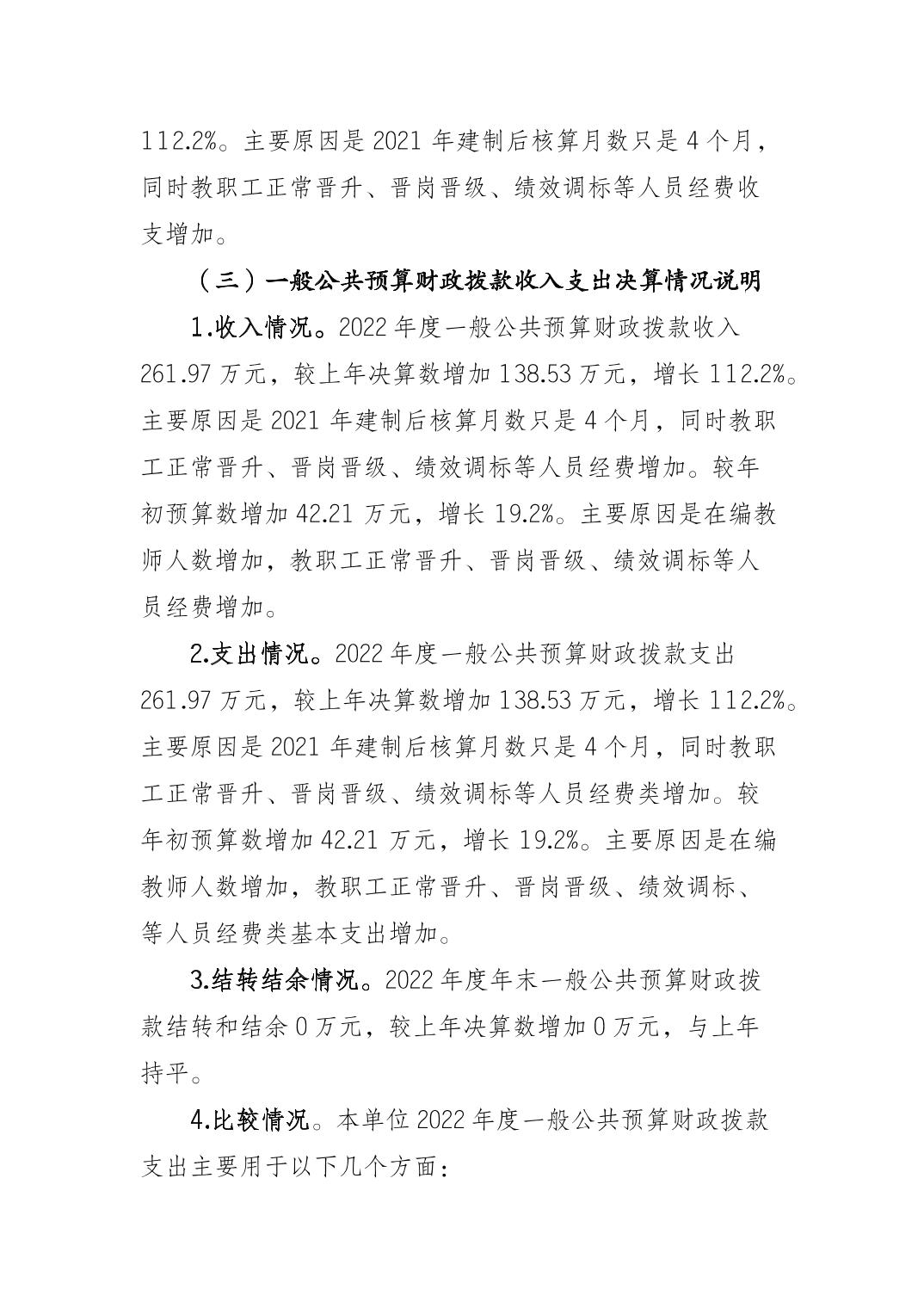 112.2%。主要原因是 2021 年建制后核算月数只是 4 个月，同时教职工正常晋升、晋岗晋级、绩效调标等人员经费收支增加。

（三）一般公共预算财政拨款收入支出决算情况说明

1.收入情况。2022 年度一般公共预算财政拨款收入 261.97 万元，较上年决算数增加 138.53 万元，增长 112.2%。主要原因是 2021 年建制后核算月数只是 4 个月，同时教职工正常晋升、晋岗晋级、绩效调标等人员经费增加。较年初预算数增加 42.21 万元，增长 19.2%。主要原因是在编教师人数增加，教职工正常晋升、晋岗晋级、绩效调标等人员经费增加。

2.支出情况。2022 年度一般公共预算财政拨款支出 261.97 万元，较上年决算数增加 138.53 万元，增长 112.2%。主要原因是 2021 年建制后核算月数只是 4 个月，同时教职工正常晋升、晋岗晋级、绩效调标等人员经费类增加。较年初预算数增加 42.21 万元，增长 19.2%。主要原因是在编教师人数增加，教职工正常晋升、晋岗晋级、绩效调标、等人员经费类基本支出增加。

3.结转结余情况。2022 年度年末一般公共预算财政拨款结转和结余 0 万元，较上年决算数增加 0 万元，与上年持平。

4.比较情况。本单位 2022 年度一般公共预算财政拨款支出主要用于以下几个方面：